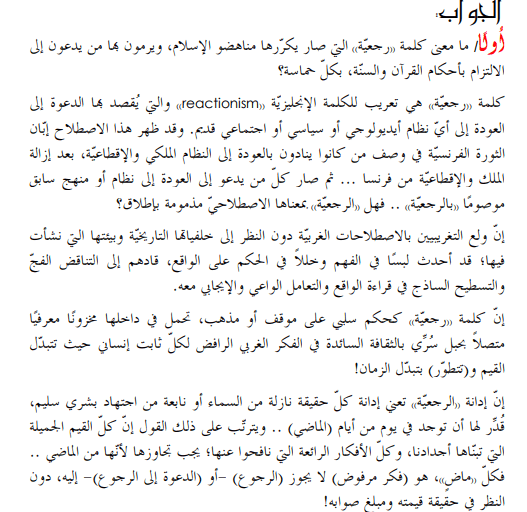 الجواب:

أولًا/ ما معنى كلمة «رجعيّة» التي صار يكرّرها مناهضو الإسلام، ويرمون بها من يدعون إلى الالتزام بأحكام القرآن والسنّة، بكلّ حماسة؟

كلمة «رجعيّة» هي تعريب للكلمة الإنجليزيّة «reactionism» والتي يُقصد بها الدعوة إلى العودة إلى أيّ نظام أيديولوجي أو سياسي أو اجتماعي قديم. وقد ظهر هذا الاصطلاح إبّان الثورة الفرنسيّة في وصف من كانوا ينادون بالعودة إلى النظام الملكي والإقطاعيّة، بعد إزالة الملك والإقطاعيّة من فرنسا ... ثم صار كلّ من يدعو إلى العودة إلى نظام أو منهج سابق موصومًا «بالرجعيّة» .. فهل «الرجعيّة» بمعناها الاصطلاحيّ مذمومة بإطلاق؟

إنّ ولع التغريبيين بالاصطلاحات الغربيّة دون النظر إلى خلفياتها التاريخيّة وبيئتها التي نشأت فيها؛ قد أحدث لبسًا في الفهم وخللاً في الحكم على الواقع، قادهم إلى التناقض الفجّ والتسطيح الساذج في قراءة الواقع والتعامل الواعي والإيجابي معه.

إنّ كلمة «رجعيّة» كحكم سلبي على موقف أو مذهب، تحمل في داخلها مخزونًا معرفيًا متصلاً بحبل سُرّي بالثقافة السائدة في الفكر الغربي الرافض لكلّ ثابت إنساني حيث تتبدّل القيم و(تتطوّر) بتبدّل الزمان!

إنّ إدانة «الرجعيّة» تعني إدانة كلّ حقيقة نازلة من السماء أو نابعة من اجتهاد بشري سليم، قُدّر لها أن توجد في يوم من أيام (الماضي) .. ويترتّب على ذلك القول إنّ كلّ القيم الجميلة التي تبنّاها أجدادنا، وكلّ الأفكار الرائعة التي نافحوا عنها؛ يجب تجاوزها لأنّها من الماضي .. فكلّ «ماضٍ»، هو (فكر مرفوض) لا يجوز (الرجوع) -أو (الدعوة إلى الرجوع)- إليه، دون النظر في حقيقة قيمته ومبلغ صوابه!